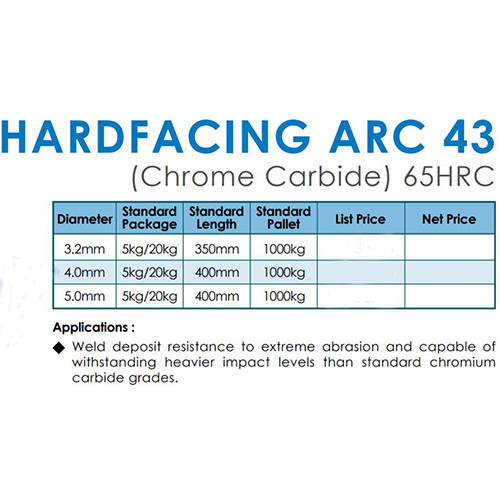 HARDFACING ARC 43
(Chrome Carbide) 65HRC

| Diameter | Standard Package | Standard Length | Standard Pallet | List Price | Net Price |
|---|---|---|---|---|---|
| 3.2mm | 5kg/20kg | 350mm | 1000kg | | |
| 4.0mm | 5kg/20kg | 400mm | 1000kg | | |
| 5.0mm | 5kg/20kg | 400mm | 1000kg | | |

Applications :

◆ Weld deposit resistance to extreme abrasion and capable of withstanding heavier impact levels than standard chromium carbide grades.